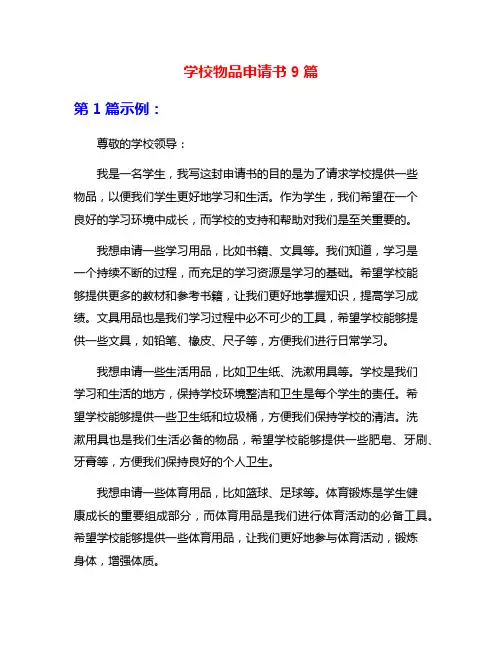 学校物品申请书 9 篇

第 1 篇示例：

尊敬的学校领导：

我是一名学生，我写这封申请书的目的是为了请求学校提供一些物品，以便我们学生更好地学习和生活。作为学生，我们希望在一个良好的学习环境中成长，而学校的支持和帮助对我们是至关重要的。

我想申请一些学习用品，比如书籍、文具等。我们知道，学习是一个持续不断的过程，而充足的学习资源是学习的基础。希望学校能够提供更多的教材和参考书籍，让我们更好地掌握知识，提高学习成绩。文具用品也是我们学习过程中必不可少的工具，希望学校能够提供一些文具，如铅笔、橡皮、尺子等，方便我们进行日常学习。

我想申请一些生活用品，比如卫生纸、洗漱用具等。学校是我们学习和生活的地方，保持学校环境整洁和卫生是每个学生的责任。希望学校能够提供一些卫生纸和垃圾桶，方便我们保持学校的清洁。洗漱用具也是我们生活必备的物品，希望学校能够提供一些肥皂、牙刷、牙膏等，方便我们保持良好的个人卫生。

我想申请一些体育用品，比如篮球、足球等。体育锻炼是学生健康成长的重要组成部分，而体育用品是我们进行体育活动的必备工具。希望学校能够提供一些体育用品，让我们更好地参与体育活动，锻炼身体，增强体质。